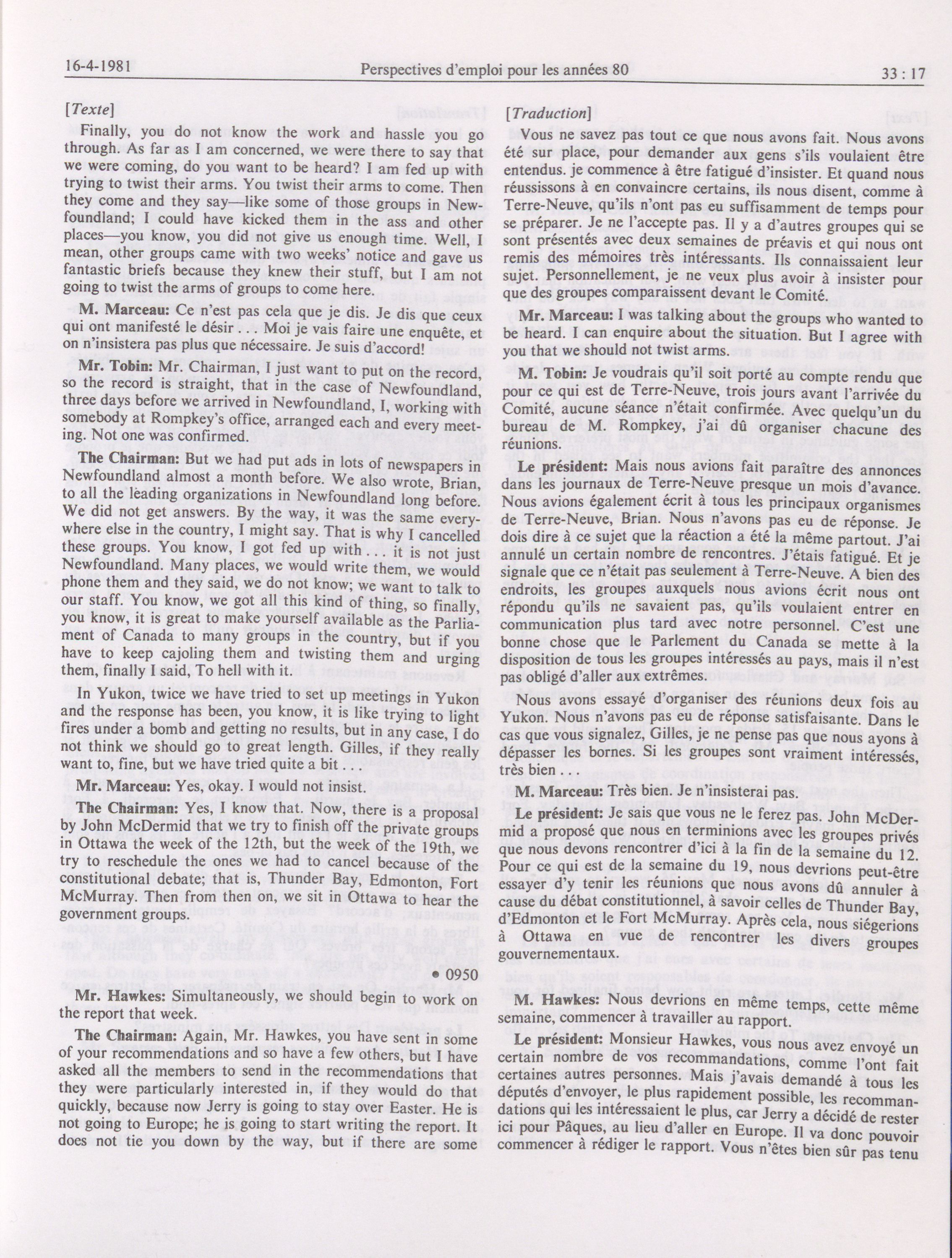 16-4-1981 Perspectives d'emploi pour les années 80 33 : 17

[Texte]

Finally, you do not know the work and hassle you go through. As far as I am concerned, we were there to say that we were coming, do you want to be heard? I am fed up with trying to twist their arms. You twist their arms to come. Then they come and they say—like some of those groups in Newfoundland; I could have kicked them in the ass and other places—you know, you did not give us enough time. Well, I mean, other groups came with two weeks' notice and gave us fantastic briefs because they knew their stuff, but I am not going to twist the arms of groups to come here.

M. Marceau: Ce n'est pas cela que je dis. Je dis que ceux qui ont manifesté le désir . . . Moi je vais faire une enquête, et on n'insistera pas plus que nécessaire. Je suis d'accord!

Mr. Tobin: Mr. Chairman, I just want to put on the record, so the record is straight, that in the case of Newfoundland, three days before we arrived in Newfoundland, I, working with somebody at Rompkey's office, arranged each and every meeting. Not one was confirmed.

The Chairman: But we had put ads in lots of newspapers in Newfoundland almost a month before. We also wrote, Brian, to all the leading organizations in Newfoundland long before. We did not get answers. By the way, it was the same everywhere else in the country, I might say. That is why I cancelled these groups. You know, I got fed up with . . . it is not just Newfoundland. Many places, we would write them, we would phone them and they said, we do not know; we want to talk to our staff. You know, we got all this kind of thing, so finally, you know, it is great to make yourself available as the Parliament of Canada to many groups in the country, but if you have to keep cajoling them and twisting them and urging them, finally I said, To hell with it.

In Yukon, twice we have tried to set up meetings in Yukon and the response has been, you know, it is like trying to light fires under a bomb and getting no results, but in any case, I do not think we should go to great length. Gilles, if they really want to, fine, but we have tried quite a bit . . .

Mr. Marceau: Yes, okay. I would not insist.

The Chairman: Yes, I know that. Now, there is a proposal by John McDermid that we try to finish off the private groups in Ottawa the week of the 12th, but the week of the 19th, we try to reschedule the ones we had to cancel because of the constitutional debate; that is, Thunder Bay, Edmonton, Fort McMurray. Then from then on, we sit in Ottawa to hear the government groups.

• 0950

Mr. Hawkes: Simultaneously, we should begin to work on the report that week.

The Chairman: Again, Mr. Hawkes, you have sent in some of your recommendations and so have a few others, but I have asked all the members to send in the recommendations that they were particularly interested in, if they would do that quickly, because now Jerry is going to stay over Easter. He is not going to Europe; he is going to start writing the report. It does not tie you down by the way, but if there are some

[Traduction]

Vous ne savez pas tout ce que nous avons fait. Nous avons été sur place, pour demander aux gens s'ils voulaient être entendus. je commence à être fatigué d'insister. Et quand nous réussissons à en convaincre certains, ils nous disent, comme à Terre-Neuve, qu'ils n'ont pas eu suffisamment de temps pour se préparer. Je ne l'accepte pas. Il y a d'autres groupes qui se sont présentés avec deux semaines de préavis et qui nous ont remis des mémoires très intéressants. Ils connaissaient leur sujet. Personnellement, je ne veux plus avoir à insister pour que des groupes comparaissent devant le Comité.

Mr. Marceau: I was talking about the groups who wanted to be heard. I can enquire about the situation. But I agree with you that we should not twist arms.

M. Tobin: Je voudrais qu'il soit porté au compte rendu que pour ce qui est de Terre-Neuve, trois jours avant l'arrivée du Comité, aucune séance n'était confirmée. Avec quelqu'un du bureau de M. Rompkey, j'ai dû organiser chacune des réunions.

Le président: Mais nous avions fait paraître des annonces dans les journaux de Terre-Neuve presque un mois d'avance. Nous avions également écrit à tous les principaux organismes de Terre-Neuve, Brian. Nous n'avons pas eu de réponse. Je dois dire à ce sujet que la réaction a été la même partout. J'ai annulé un certain nombre de rencontres. J'étais fatigué. Et je signale que ce n'était pas seulement à Terre-Neuve. A bien des endroits, les groupes auxquels nous avions écrit nous ont répondu qu'ils ne savaient pas, qu'ils voulaient entrer en communication plus tard avec notre personnel. C'est une bonne chose que le Parlement du Canada se mette à la disposition de tous les groupes intéressés au pays, mais il n'est pas obligé d'aller aux extrêmes.

Nous avons essayé d'organiser des réunions deux fois au Yukon. Nous n'avons pas eu de réponse satisfaisante. Dans le cas que vous signalez, Gilles, je ne pense pas que nous ayons à dépasser les bornes. Si les groupes sont vraiment intéressés, très bien . . .

M. Marceau: Très bien. Je n'insisterai pas.

Le président: Je sais que vous ne le ferez pas. John McDermid a proposé que nous en terminions avec les groupes privés que nous devons rencontrer d'ici à la fin de la semaine du 12. Pour ce qui est de la semaine du 19, nous devrions peut-être essayer d'y tenir les réunions que nous avons dû annuler à cause du débat constitutionnel, à savoir celles de Thunder Bay, d'Edmonton et le Fort McMurray. Après cela, nous siégerions à Ottawa en vue de rencontrer les divers groupes gouvernementaux.

M. Hawkes: Nous devrions en même temps, cette même semaine, commencer à travailler au rapport.

Le président: Monsieur Hawkes, vous nous avez envoyé un certain nombre de vos recommandations, comme l'ont fait certaines autres personnes. Mais j'avais demandé à tous les députés d'envoyer, le plus rapidement possible, les recommandations qui les intéressaient le plus, car Jerry a décidé de rester ici pour Pâques, au lieu d'aller en Europe. Il va donc pouvoir commencer à rédiger le rapport. Vous n'êtes bien sûr pas tenu